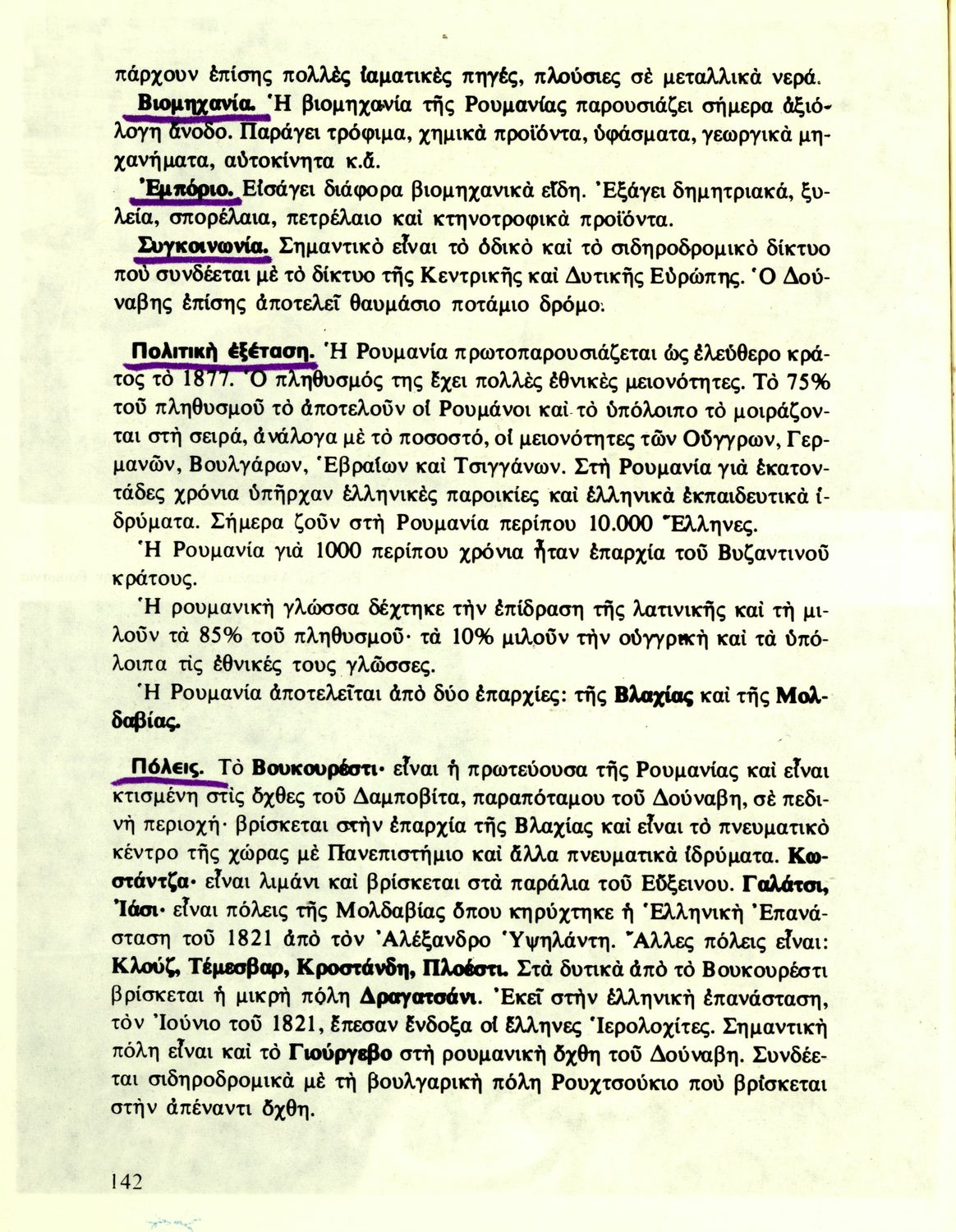 πάρχουν ἐπίσης πολλὲς ἰαματικὲς πηγές, πλούσιες σὲ μεταλλικὰ νερά.

Βιομηχανία. Ἡ βιομηχανία τῆς Ρουμανίας παρουσιάζει σήμερα ἀξιόλογη ἄνοδο. Παράγει τρόφιμα, χημικὰ προϊόντα, ὑφάσματα, γεωργικὰ μηχανήματα, αὐτοκίνητα κ.ἄ.

Ἐμπόριο. Εἰσάγει διάφορα βιομηχανικὰ εἴδη. Ἐξάγει δημητριακά, ξυλεία, σπορέλαια, πετρέλαιο καὶ κτηνοτροφικὰ προϊόντα.

Συγκοινωνία. Σημαντικὸ εἶναι τὸ ὁδικὸ καὶ τὸ σιδηροδρομικὸ δίκτυο ποὺ συνδέεται μὲ τὸ δίκτυο τῆς Κεντρικῆς καὶ Δυτικῆς Εὐρώπης. Ὁ Δούναβης ἐπίσης ἀποτελεῖ θαυμάσιο ποτάμιο δρόμο.

Πολιτικὴ ἐξέταση. Ἡ Ρουμανία πρωτοπαρουσιάζεται ὡς ἐλεύθερο κράτος τὸ 1877. Ὁ πληθυσμός της ἔχει πολλὲς ἐθνικὲς μειονότητες. Τὸ 75% τοῦ πληθυσμοῦ τὸ ἀποτελοῦν οἱ Ρουμάνοι καὶ τὸ ὑπόλοιπο τὸ μοιράζονται στὴ σειρά, ἀνάλογα μὲ τὸ ποσοστό, οἱ μειονότητες τῶν Οὔγγρων, Γερμανῶν, Βουλγάρων, Ἑβραίων καὶ Τσιγγάνων. Στὴ Ρουμανία γιὰ ἑκατοντάδες χρόνια ὑπῆρχαν ἑλληνικὲς παροικίες καὶ ἑλληνικὰ ἐκπαιδευτικὰ ἱδρύματα. Σήμερα ζοῦν στὴ Ρουμανία περίπου 10.000 Ἕλληνες.

Ἡ Ρουμανία γιὰ 1000 περίπου χρόνια ἦταν ἐπαρχία τοῦ Βυζαντινοῦ κράτους.

Ἡ ρουμανικὴ γλώσσα δέχτηκε τὴν ἐπίδραση τῆς λατινικῆς καὶ τὴ μιλοῦν τὰ 85% τοῦ πληθυσμοῦ· τὰ 10% μιλοῦν τὴν οὐγγρικὴ καὶ τὰ ὑπόλοιπα τὶς ἐθνικές τους γλῶσσες.

Ἡ Ρουμανία ἀποτελεῖται ἀπὸ δύο ἐπαρχίες: τῆς Βλαχίας καὶ τῆς Μολδαβίας.

Πόλεις. Τὸ Βουκουρέστι· εἶναι ἡ πρωτεύουσα τῆς Ρουμανίας καὶ εἶναι κτισμένη στὶς ὄχθες τοῦ Δαμποβίτα, παραπόταμου τοῦ Δούναβη, σὲ πεδινὴ περιοχή· βρίσκεται στὴν ἐπαρχία τῆς Βλαχίας καὶ εἶναι τὸ πνευματικὸ κέντρο τῆς χώρας μὲ Πανεπιστήμιο καὶ ἄλλα πνευματικὰ ἱδρύματα. Κωστάντζα· εἶναι λιμάνι καὶ βρίσκεται στὰ παράλια τοῦ Εὔξεινου. Γαλάτσι, Ἰάσι· εἶναι πόλεις τῆς Μολδαβίας ὅπου κηρύχτηκε ἡ Ἑλληνικὴ Ἐπανάσταση τοῦ 1821 ἀπὸ τὸν Ἀλέξανδρο Ὑψηλάντη. Ἄλλες πόλεις εἶναι: Κλούζ, Τέμεσβαρ, Κροστάνδη, Πλοέστι. Στὰ δυτικὰ ἀπὸ τὸ Βουκουρέστι βρίσκεται ἡ μικρὴ πόλη Δραγατσάνι. Ἐκεῖ στὴν ἑλληνικὴ ἐπανάσταση, τὸν Ἰούνιο τοῦ 1821, ἔπεσαν ἔνδοξα οἱ Ἕλληνες Ἱερολοχίτες. Σημαντικὴ πόλη εἶναι καὶ τὸ Γιούργεβο στὴ ρουμανικὴ ὄχθη τοῦ Δούναβη. Συνδέεται σιδηροδρομικὰ μὲ τὴ βουλγαρικὴ πόλη Ρουχτσούκιο ποὺ βρίσκεται στὴν ἀπέναντι ὄχθη.

142